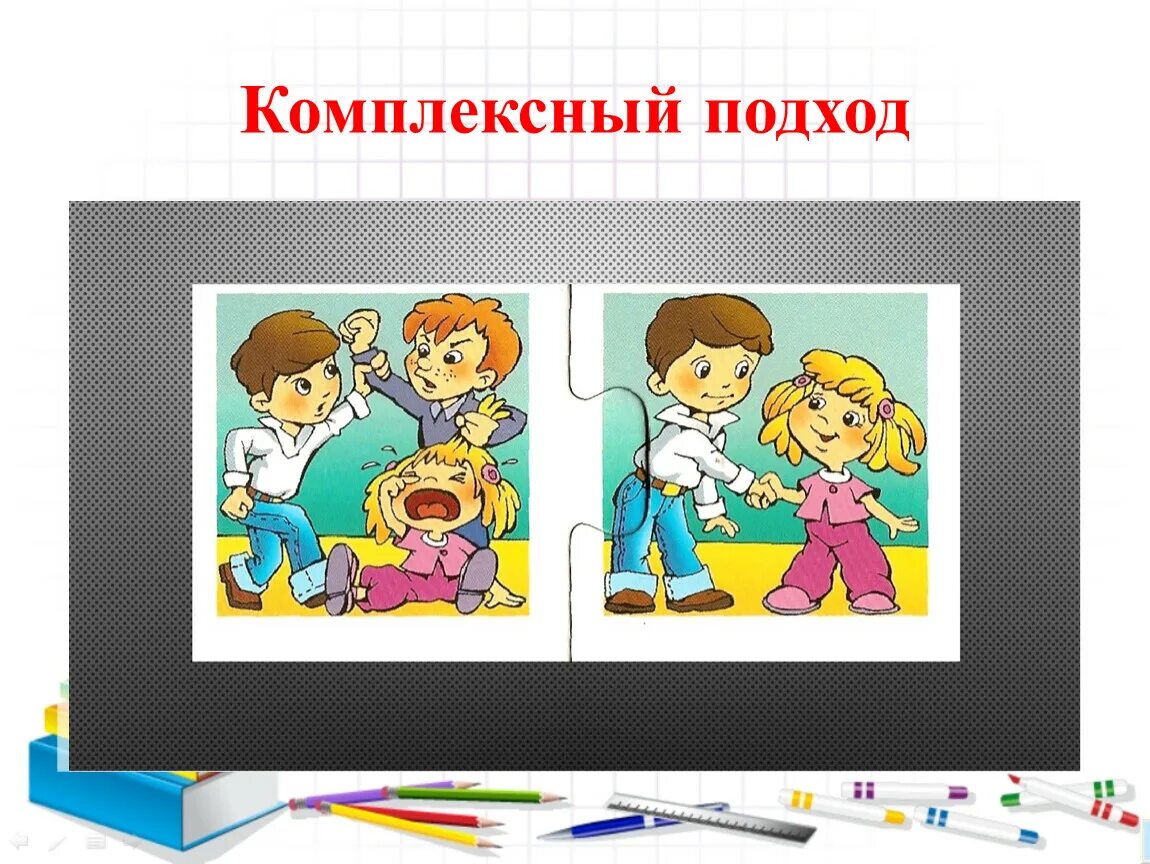 Комплексный подход